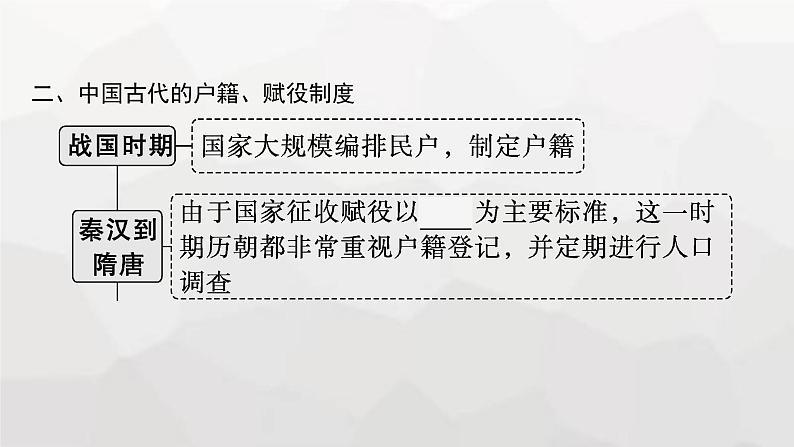 二、中国古代的户籍、赋役制度

战国时期

国家大规模编排民户，制定户籍

秦汉到隋唐

由于国家征收赋役以____为主要标准，这一时期历朝都非常重视户籍登记，并定期进行人口调查